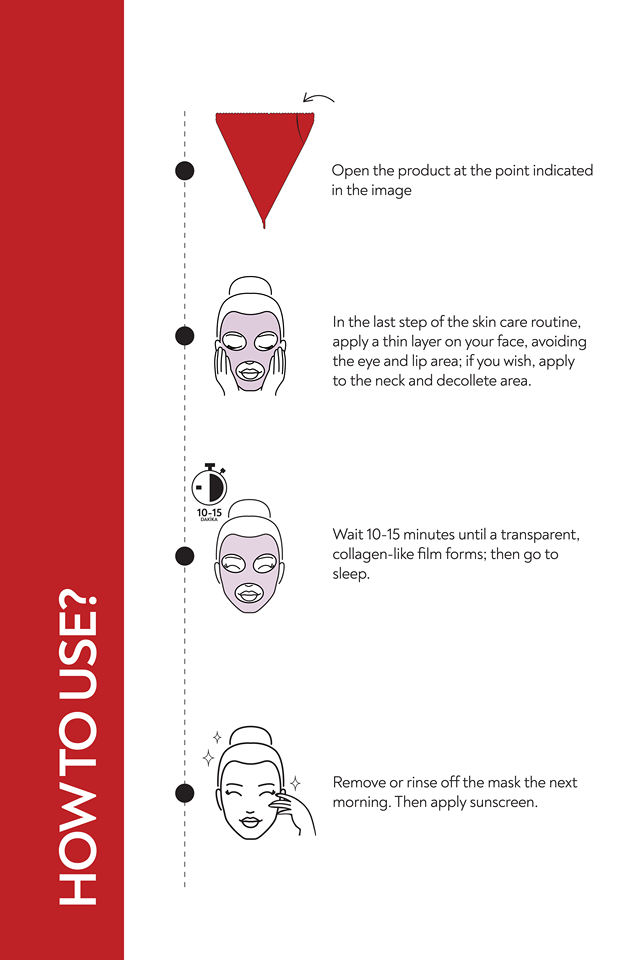 HOW TO USE?

Open the product at the point indicated in the image

In the last step of the skin care routine, apply a thin layer on your face, avoiding the eye and lip area; if you wish, apply to the neck and decollete area.

10-15 DAKİKA

Wait 10-15 minutes until a transparent, collagen-like film forms; then go to sleep.

Remove or rinse off the mask the next morning. Then apply sunscreen.